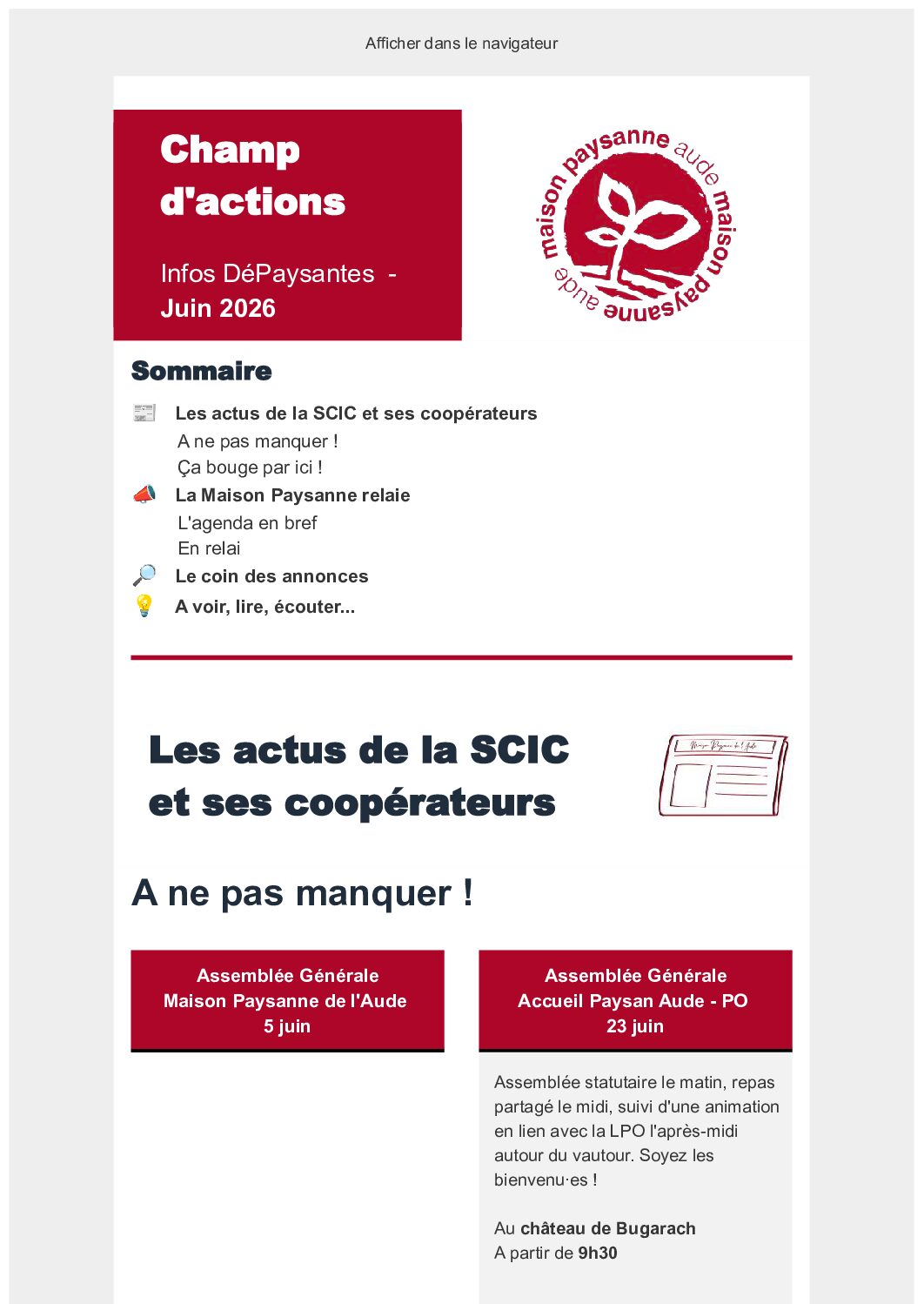 Afficher dans le navigateur

Champ d'actions

Infos DéPaysantes - Juin 2026

maison paysanne aude maison paysanne aude

Sommaire

Les actus de la SCIC et ses coopérateurs
A ne pas manquer !
Ça bouge par ici !
La Maison Paysanne relaie
L'agenda en bref
En relai
Le coin des annonces
A voir, lire, écouter...

Les actus de la SCIC et ses coopérateurs

Maison Paysanne de l'Aude

A ne pas manquer !

Assemblée Générale
Maison Paysanne de l'Aude
5 juin

Assemblée Générale
Accueil Paysan Aude - PO
23 juin

Assemblée statutaire le matin, repas partagé le midi, suivi d'une animation en lien avec la LPO l'après-midi autour du vautour. Soyez les bienvenu·es !

Au château de Bugarach
A partir de 9h30